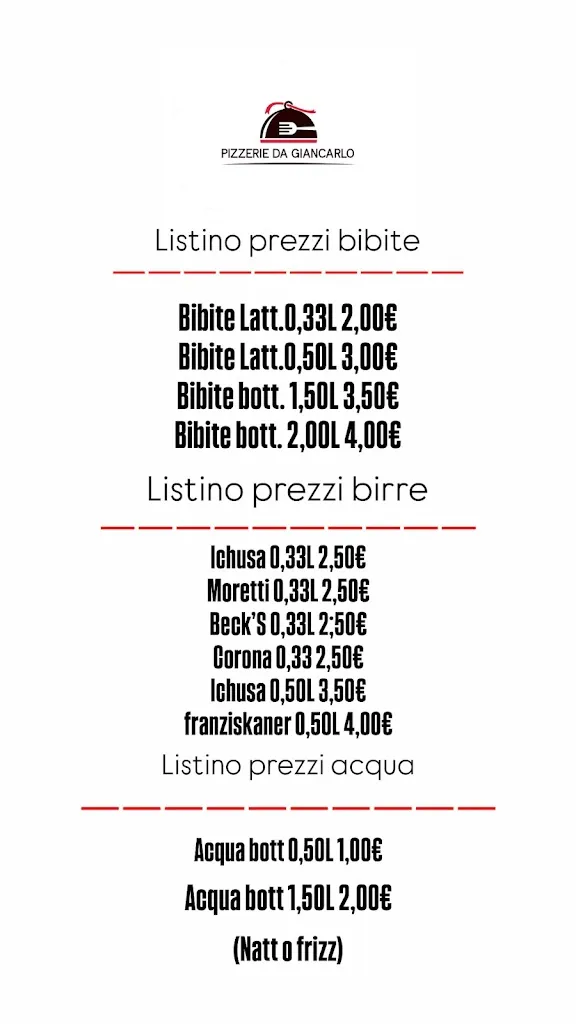 PIZZERIE DA GIANCARLO

Listino prezzi bibite

Bibite Latt.0,33L 2,00€
Bibite Latt.0,50L 3,00€
Bibite bott. 1,50L 3,50€
Bibite bott. 2,00L 4,00€

Listino prezzi birre

Ichusa 0,33L 2,50€
Moretti 0,33L 2,50€
Beck'S 0,33L 2;50€
Corona 0,33 2,50€
Ichusa 0,50L 3,50€
franziskaner 0,50L 4,00€

Listino prezzi acqua

Acqua bott 0,50L 1,00€
Acqua bott 1,50L 2,00€
(Natt o frizz)